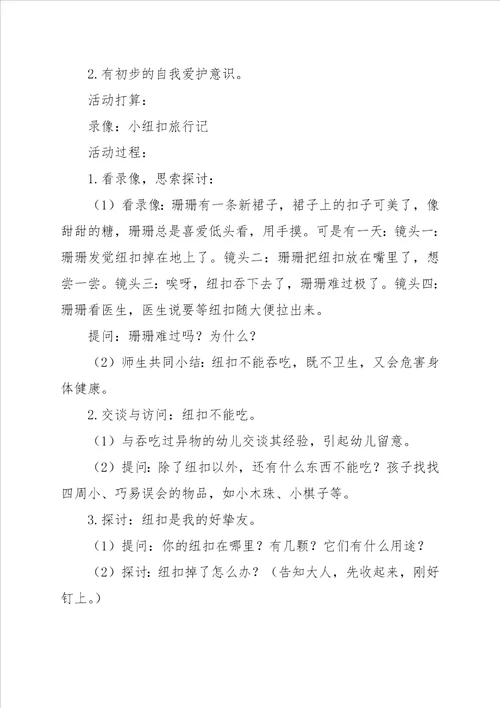 2.有初步的自我爱护意识。

活动打算：

录像：小纽扣旅行记

活动过程：

1.看录像，思索探讨：

（1）看录像：珊珊有一条新裙子，裙子上的扣子可美了，像甜甜的糖，珊珊总是喜爱低头看，用手摸。可是有一天：镜头一：珊珊发觉纽扣掉在地上了。镜头二：珊珊把纽扣放在嘴里了，想尝一尝。镜头三：唉呀，纽扣吞下去了，珊珊难过极了。镜头四：珊珊看医生，医生说要等纽扣随大便拉出来。

提问：珊珊难过吗？为什么？

（2）师生共同小结：纽扣不能吞吃，既不卫生，又会危害身体健康。

2.交谈与访问：纽扣不能吃。

（1）与吞吃过异物的幼儿交谈其经验，引起幼儿留意。

（2）提问：除了纽扣以外，还有什么东西不能吃？孩子找找四周小、巧易误会的物品，如小木珠、小棋子等。

3.探讨：纽扣是我的好挚友。

（1）提问：你的纽扣在哪里？有几颗？它们有什么用途？

（2）探讨：纽扣掉了怎么办？（告知大人，先收起来，刚好钉上。）